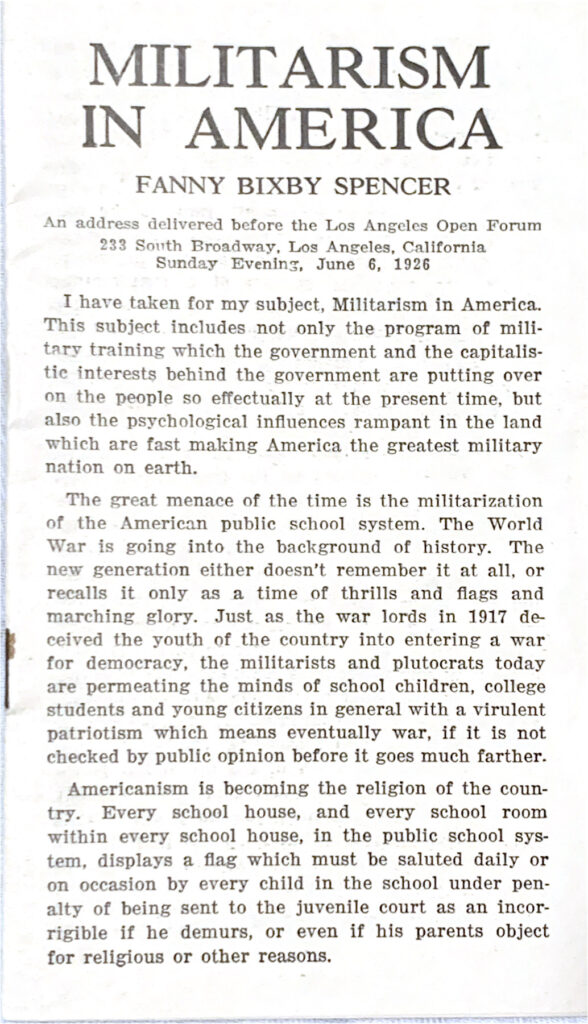 MILITARISM IN AMERICA

FANNY BIXBY SPENCER

An address delivered before the Los Angeles Open Forum
233 South Broadway, Los Angeles, California
Sunday Evening, June 6, 1926

I have taken for my subject, Militarism in America. This subject includes not only the program of military training which the government and the capitalistic interests behind the government are putting over on the people so effectually at the present time, but also the psychological influences rampant in the land which are fast making America the greatest military nation on earth.

The great menace of the time is the militarization of the American public school system. The World War is going into the background of history. The new generation either doesn't remember it at all, or recalls it only as a time of thrills and flags and marching glory. Just as the war lords in 1917 deceived the youth of the country into entering a war for democracy, the militarists and plutocrats today are permeating the minds of school children, college students and young citizens in general with a virulent patriotism which means eventually war, if it is not checked by public opinion before it goes much farther.

Americanism is becoming the religion of the country. Every school house, and every school room within every school house, in the public school system, displays a flag which must be saluted daily or on occasion by every child in the school under penalty of being sent to the juvenile court as an incorrigible if he demurs, or even if his parents object for religious or other reasons.